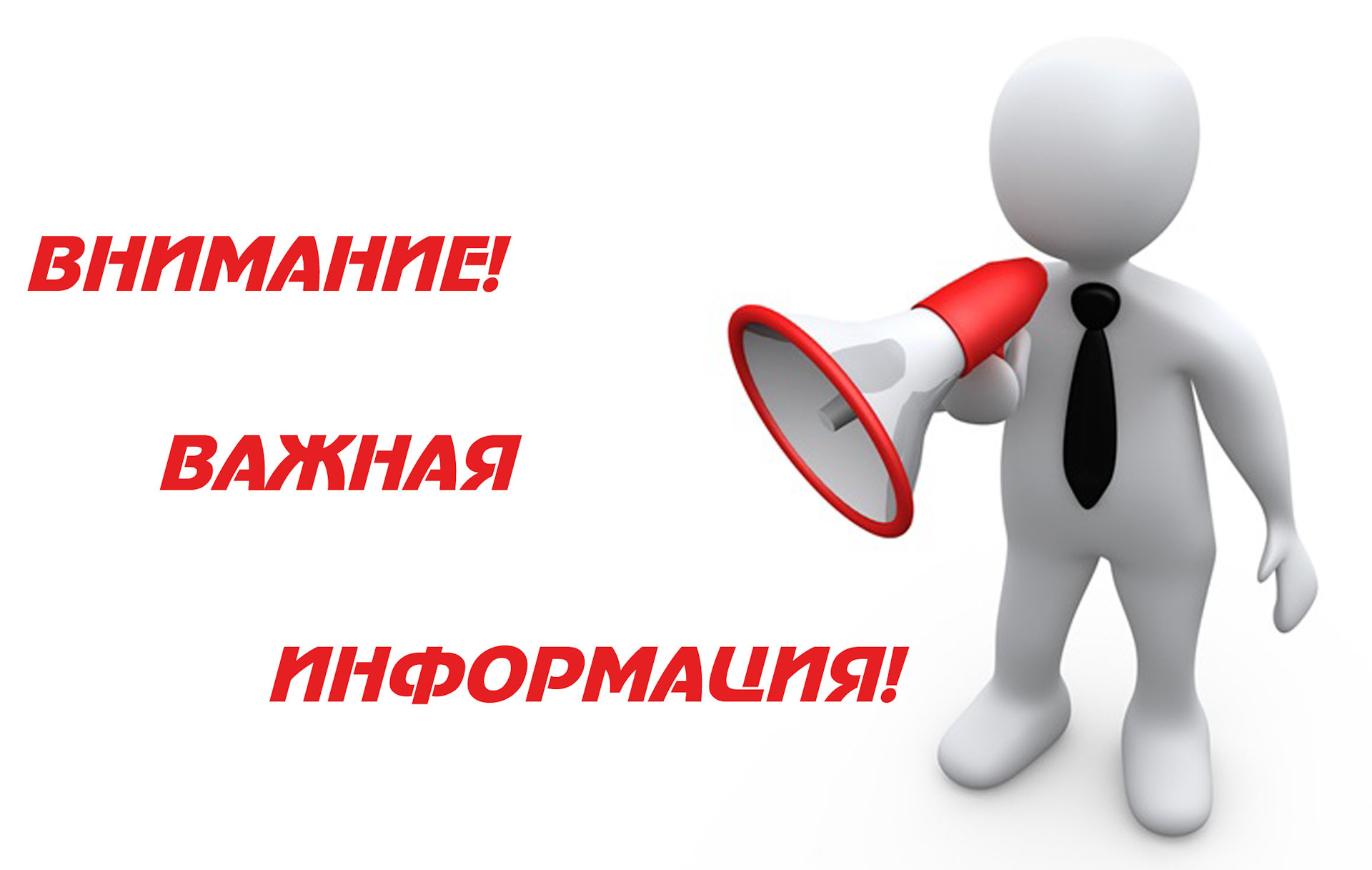 ВНИМАНИЕ!

ВАЖНАЯ

ИНФОРМАЦИЯ!